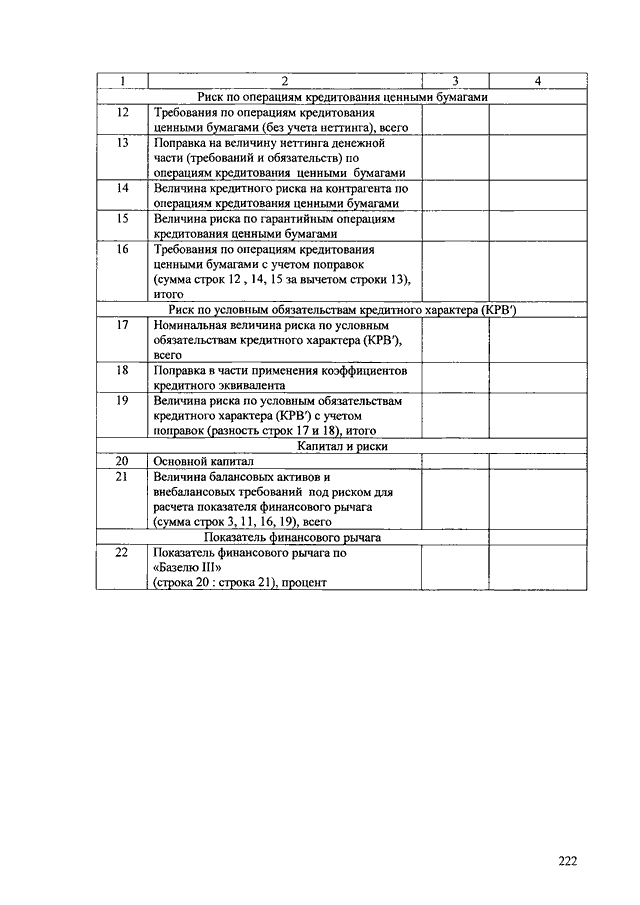 | 1 | 2 | 3 | 4 |
|---|---|---|---|
| | Риск по операциям кредитования ценными бумагами | | |
| 12 | Требования по операциям кредитования ценными бумагами (без учета неттинга), всего | | |
| 13 | Поправка на величину неттинга денежной части (требований и обязательств) по операциям кредитования ценными бумагами | | |
| 14 | Величина кредитного риска на контрагента по операциям кредитования ценными бумагами | | |
| 15 | Величина риска по гарантийным операциям кредитования ценными бумагами | | |
| 16 | Требования по операциям кредитования ценными бумагами с учетом поправок (сумма строк 12 , 14, 15 за вычетом строки 13), итого | | |
| | Риск по условным обязательствам кредитного характера (КРВ′) | | |
| 17 | Номинальная величина риска по условным обязательствам кредитного характера (КРВ′), всего | | |
| 18 | Поправка в части применения коэффициентов кредитного эквивалента | | |
| 19 | Величина риска по условным обязательствам кредитного характера (КРВ′) с учетом поправок (разность строк 17 и 18), итого | | |
| | Капитал и риски | | |
| 20 | Основной капитал | | |
| 21 | Величина балансовых активов и внебалансовых требований под риском для расчета показателя финансового рычага (сумма строк 3, 11, 16, 19), всего | | |
| | Показатель финансового рычага | | |
| 22 | Показатель финансового рычага по «Базелю III» (строка 20 : строка 21), процент | | |

222